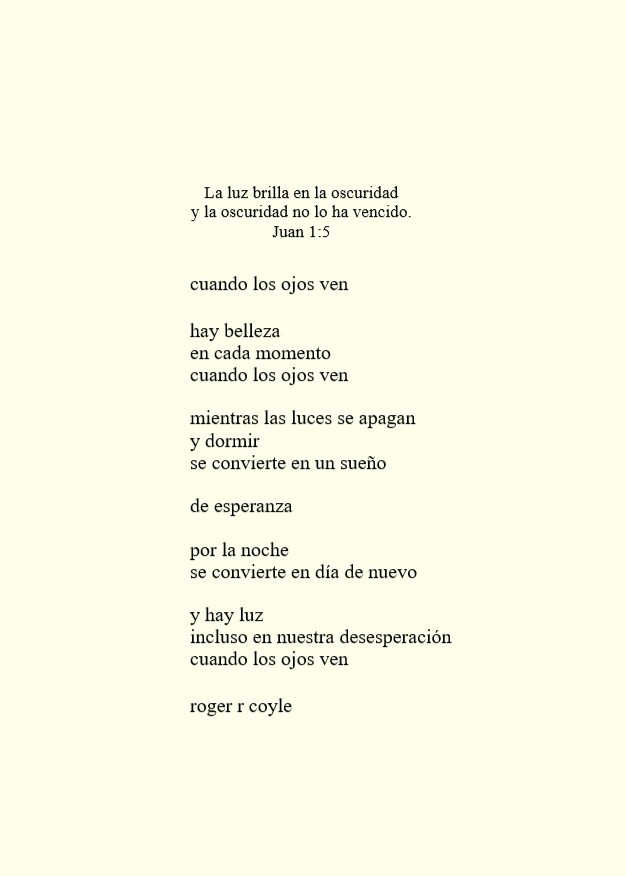 La luz brilla en la oscuridad
y la oscuridad no lo ha vencido.
Juan 1:5

cuando los ojos ven

hay belleza
en cada momento
cuando los ojos ven

mientras las luces se apagan
y dormir
se convierte en un sueño

de esperanza

por la noche
se convierte en día de nuevo

y hay luz
incluso en nuestra desesperación
cuando los ojos ven

roger r coyle